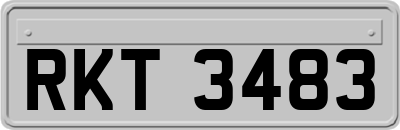 RKT 3483